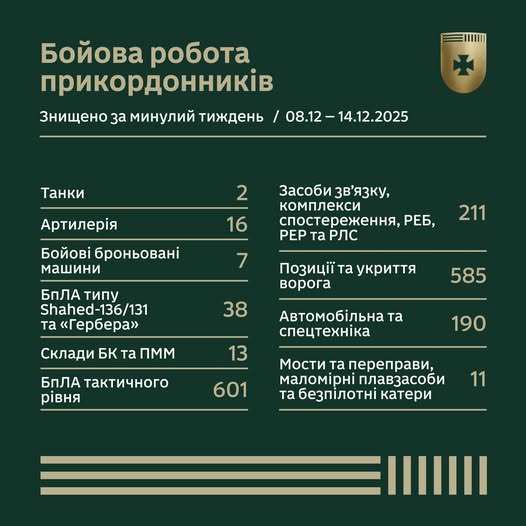 Бойова робота прикордонників

Знищено за минулий тиждень / 08.12 – 14.12.2025

| | |
|---|---|
| Танки | 2 |
| Артилерія | 16 |
| Бойові броньовані машини | 7 |
| БпЛА типу Shahed-136/131 та «Гербера» | 38 |
| Склади БК та ПММ | 13 |
| БпЛА тактичного рівня | 601 |

| | |
|---|---|
| Засоби зв'язку, комплекси спостереження, РЕБ, РЕР та РЛС | 211 |
| Позиції та укриття ворога | 585 |
| Автомобільна та спецтехніка | 190 |
| Мости та переправи, маломірні плавзасоби та безпілотні катери | 11 |